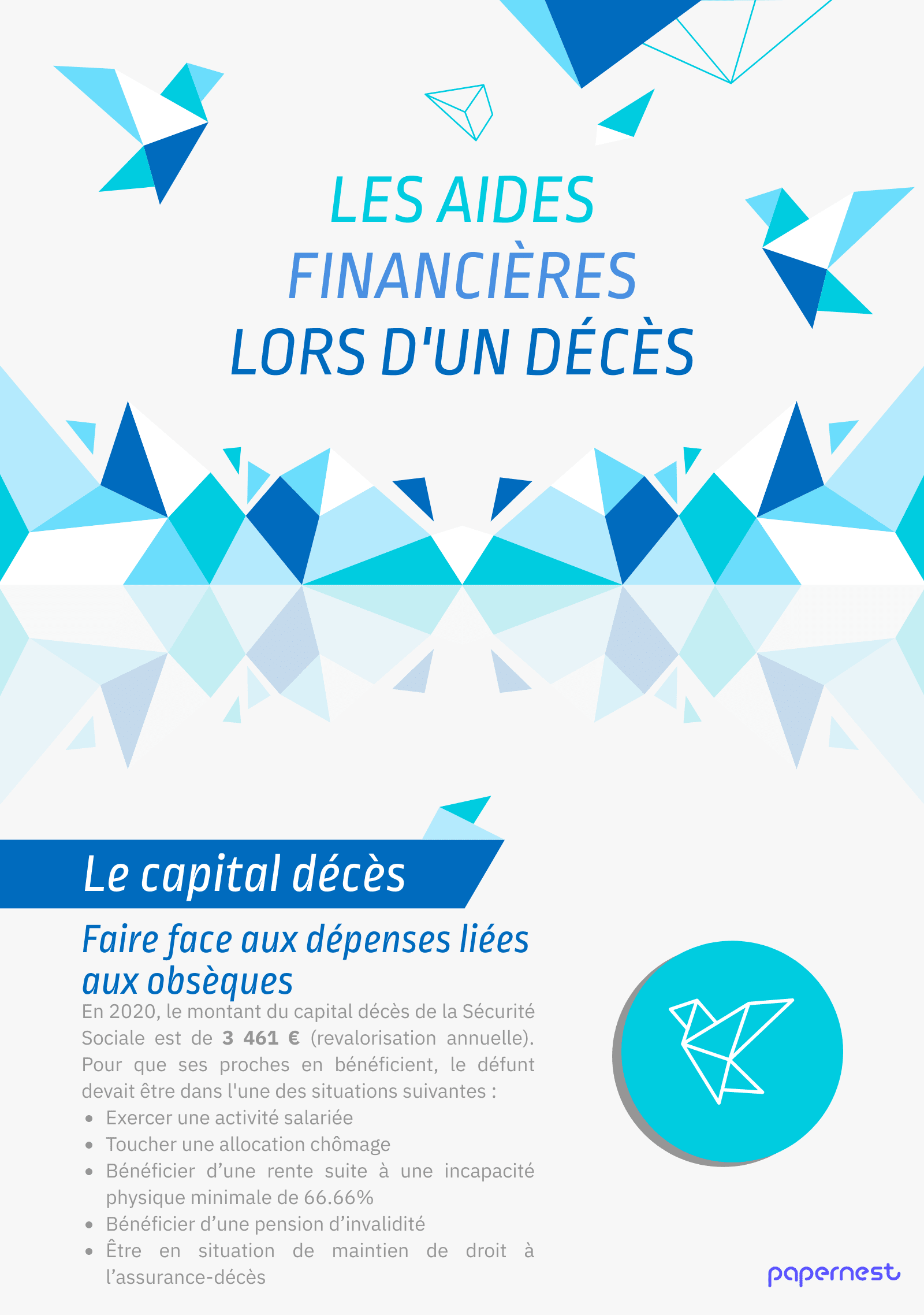 LES AIDES
FINANCIÈRES
LORS D'UN DÉCÈS

Le capital décès

Faire face aux dépenses liées aux obsèques

En 2020, le montant du capital décès de la Sécurité Sociale est de 3 461 € (revalorisation annuelle). Pour que ses proches en bénéficient, le défunt devait être dans l'une des situations suivantes :

• Exercer une activité salariée
• Toucher une allocation chômage
• Bénéficier d'une rente suite à une incapacité physique minimale de 66.66%
• Bénéficier d'une pension d'invalidité
• Être en situation de maintien de droit à l'assurance-décès

papernest